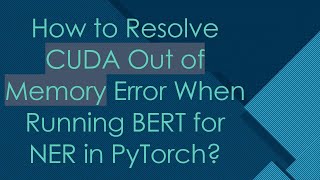 How to Resolve CUDA Out of Memory Error When Running BERT for NER in PyTorch?